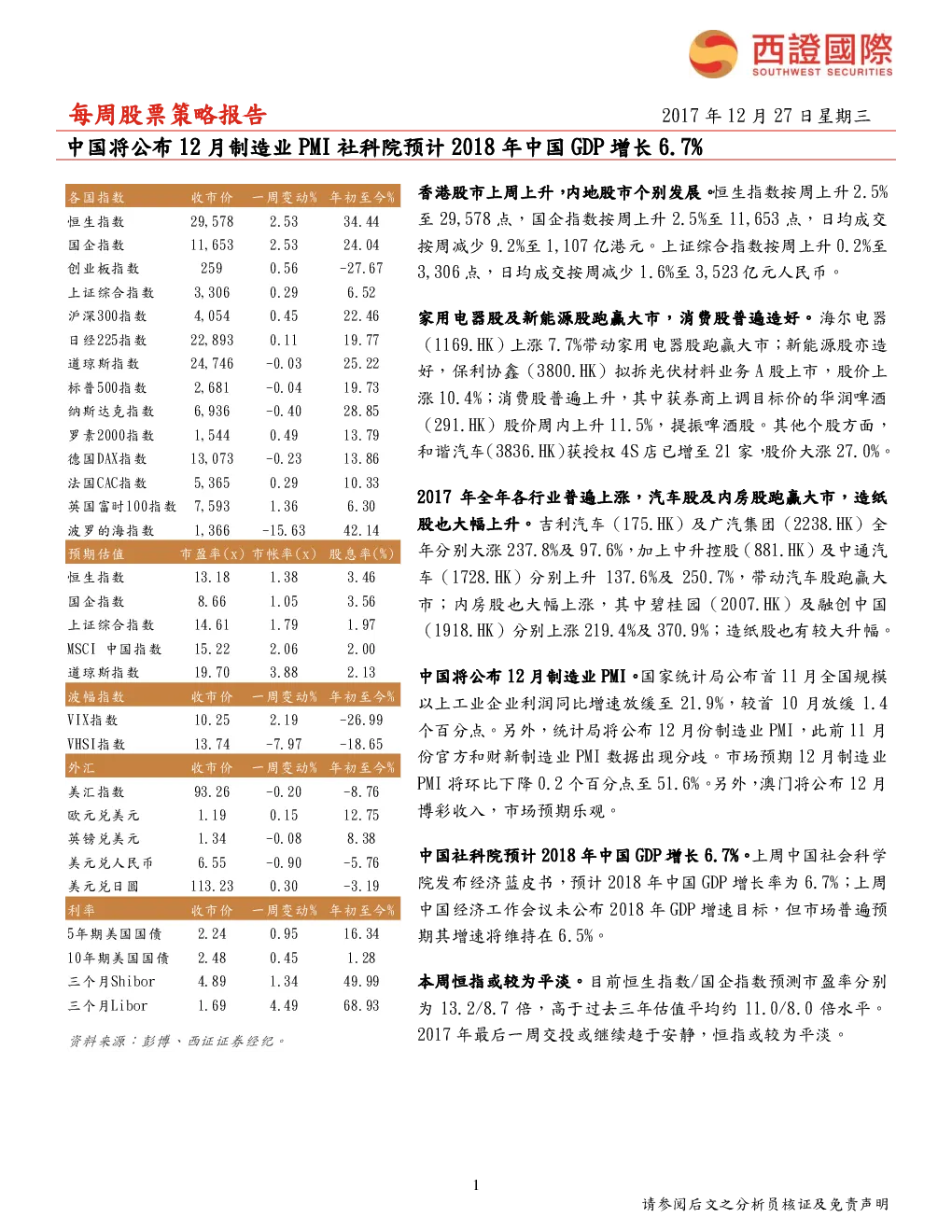 西證國際
SOUTHWEST SECURITIES

每周股票策略报告

2017 年 12 月 27 日星期三

中国将公布 12 月制造业 PMI 社科院预计 2018 年中国 GDP 增长 6.7%

| 各国指数 | 收市价 | 一周变动% | 年初至今% |
|---|---|---|---|
| 恒生指数 | 29,578 | 2.53 | 34.44 |
| 国企指数 | 11,653 | 2.53 | 24.04 |
| 创业板指数 | 259 | 0.56 | -27.67 |
| 上证综合指数 | 3,306 | 0.29 | 6.52 |
| 沪深300指数 | 4,054 | 0.45 | 22.46 |
| 日经225指数 | 22,893 | 0.11 | 19.77 |
| 道琼斯指数 | 24,746 | -0.03 | 25.22 |
| 标普500指数 | 2,681 | -0.04 | 19.73 |
| 纳斯达克指数 | 6,936 | -0.40 | 28.85 |
| 罗素2000指数 | 1,544 | 0.49 | 13.79 |
| 德国DAX指数 | 13,073 | -0.23 | 13.86 |
| 法国CAC指数 | 5,365 | 0.29 | 10.33 |
| 英国富时100指数 | 7,593 | 1.36 | 6.30 |
| 波罗的海指数 | 1,366 | -15.63 | 42.14 |
| 预期估值 | 市盈率(x) | 市帐率(x) | 股息率(%) |
| 恒生指数 | 13.18 | 1.38 | 3.46 |
| 国企指数 | 8.66 | 1.05 | 3.56 |
| 上证综合指数 | 14.61 | 1.79 | 1.97 |
| MSCI 中国指数 | 15.22 | 2.06 | 2.00 |
| 道琼斯指数 | 19.70 | 3.88 | 2.13 |
| 波幅指数 | 收市价 | 一周变动% | 年初至今% |
| VIX指数 | 10.25 | 2.19 | -26.99 |
| VHSI指数 | 13.74 | -7.97 | -18.65 |
| 外汇 | 收市价 | 一周变动% | 年初至今% |
| 美汇指数 | 93.26 | -0.20 | -8.76 |
| 欧元兑美元 | 1.19 | 0.15 | 12.75 |
| 英镑兑美元 | 1.34 | -0.08 | 8.38 |
| 美元兑人民币 | 6.55 | -0.90 | -5.76 |
| 美元兑日圆 | 113.23 | 0.30 | -3.19 |
| 利率 | 收市价 | 一周变动% | 年初至今% |
| 5年期美国国债 | 2.24 | 0.95 | 16.34 |
| 10年期美国国债 | 2.48 | 0.45 | 1.28 |
| 三个月Shibor | 4.89 | 1.34 | 49.99 |
| 三个月Libor | 1.69 | 4.49 | 68.93 |

资料来源：彭博、西证证券经纪。

香港股市上周上升，内地股市个别发展。恒生指数按周上升 2.5%至 29,578 点，国企指数按周上升 2.5%至 11,653 点，日均成交按周减少 9.2%至 1,107 亿港元。上证综合指数按周上升 0.2%至 3,306 点，日均成交按周减少 1.6%至 3,523 亿元人民币。

家用电器股及新能源股跑赢大市，消费股普遍造好。海尔电器（1169.HK）上涨 7.7%带动家用电器股跑赢大市；新能源股亦造好，保利协鑫（3800.HK）拟拆光伏材料业务 A 股上市，股价上涨 10.4%；消费股普遍上升，其中获券商上调目标价的华润啤酒（291.HK）股价周内上升 11.5%，提振啤酒股。其他个股方面，和谐汽车(3836.HK)获授权 4S 店已增至 21 家，股价大涨 27.0%。

2017 年全年各行业普遍上涨，汽车股及内房股跑赢大市，造纸股也大幅上升。吉利汽车（175.HK）及广汽集团（2238.HK）全年分别大涨 237.8%及 97.6%，加上中升控股（881.HK）及中通汽车（1728.HK）分别上升 137.6%及 250.7%，带动汽车股跑赢大市；内房股也大幅上涨，其中碧桂园（2007.HK）及融创中国（1918.HK）分别上涨 219.4%及 370.9%；造纸股也有较大升幅。

中国将公布 12 月制造业 PMI。国家统计局公布首 11 月全国规模以上工业企业利润同比增速放缓至 21.9%，较首 10 月放缓 1.4 个百分点。另外，统计局将公布 12 月份制造业 PMI，此前 11 月份官方和财新制造业 PMI 数据出现分歧。市场预期 12 月制造业 PMI 将环比下降 0.2 个百分点至 51.6%。另外，澳门将公布 12 月博彩收入，市场预期乐观。

中国社科院预计 2018 年中国 GDP 增长 6.7%。上周中国社会科学院发布经济蓝皮书，预计 2018 年中国 GDP 增长率为 6.7%；上周中国经济工作会议未公布 2018 年 GDP 增速目标，但市场普遍预期其增速将维持在 6.5%。

本周恒指或较为平淡。目前恒生指数/国企指数预测市盈率分别为 13.2/8.7 倍，高于过去三年估值平均约 11.0/8.0 倍水平。2017 年最后一周交投或继续趋于安静，恒指或较为平淡。

1

请参阅后文之分析员核证及免责声明